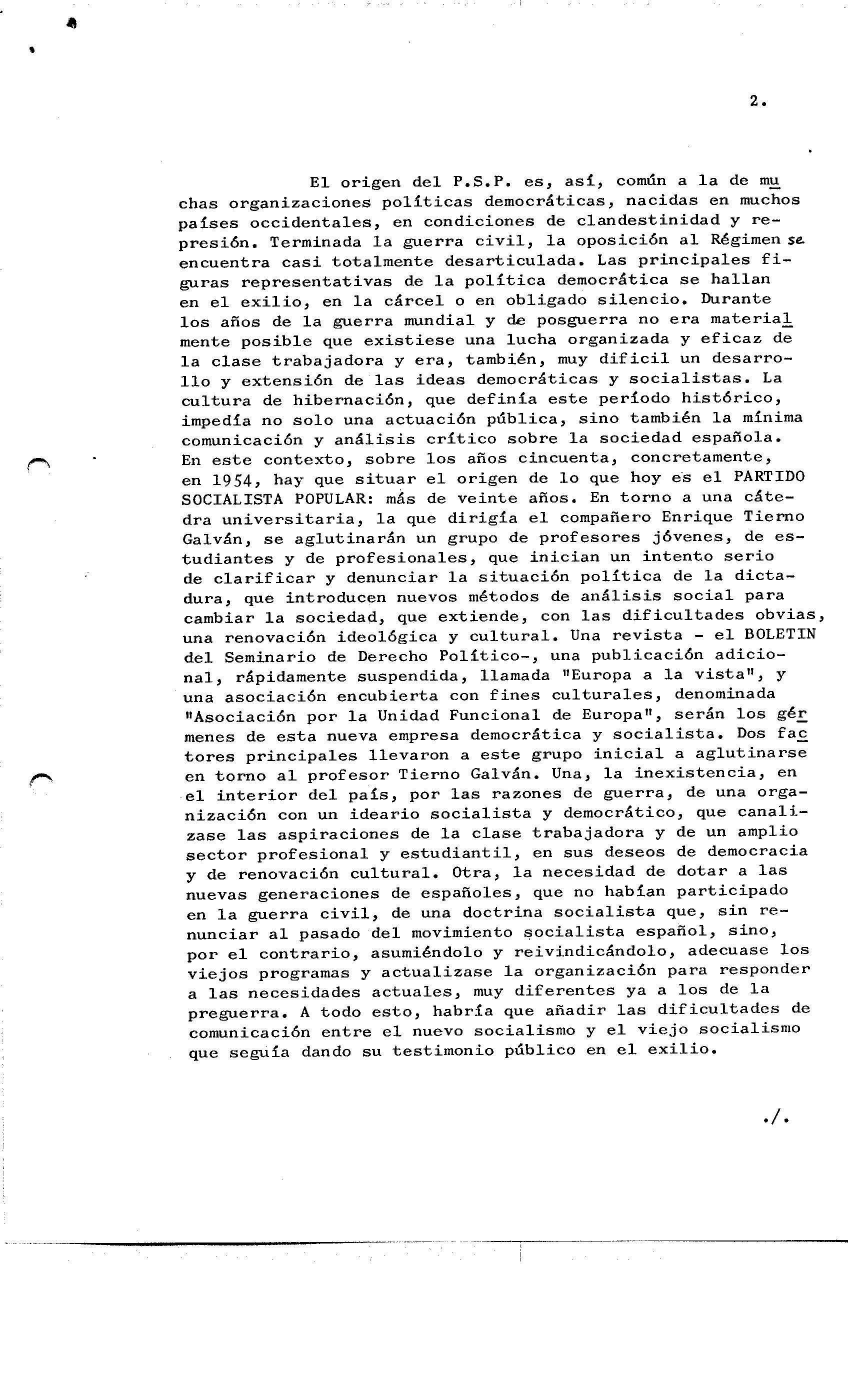 2.

El origen del P.S.P. es, así, común a la de muchas organizaciones políticas democráticas, nacidas en muchos países occidentales, en condiciones de clandestinidad y represión. Terminada la guerra civil, la oposición al Régimen se encuentra casi totalmente desarticulada. Las principales figuras representativas de la política democrática se hallan en el exilio, en la cárcel o en obligado silencio. Durante los años de la guerra mundial y de posguerra no era materialmente posible que existiese una lucha organizada y eficaz de la clase trabajadora y era, también, muy dificil un desarrollo y extensión de las ideas democráticas y socialistas. La cultura de hibernación, que definía este período histórico, impedía no solo una actuación pública, sino también la mínima comunicación y análisis crítico sobre la sociedad española. En este contexto, sobre los años cincuenta, concretamente, en 1954, hay que situar el origen de lo que hoy es el PARTIDO SOCIALISTA POPULAR: más de veinte años. En torno a una cátedra universitaria, la que dirigía el compañero Enrique Tierno Galván, se aglutinarán un grupo de profesores jóvenes, de estudiantes y de profesionales, que inician un intento serio de clarificar y denunciar la situación política de la dictadura, que introducen nuevos métodos de análisis social para cambiar la sociedad, que extiende, con las dificultades obvias, una renovación ideológica y cultural. Una revista - el BOLETIN del Seminario de Derecho Político-, una publicación adicional, rápidamente suspendida, llamada "Europa a la vista", y una asociación encubierta con fines culturales, denominada "Asociación por la Unidad Funcional de Europa", serán los gérmenes de esta nueva empresa democrática y socialista. Dos factores principales llevaron a este grupo inicial a aglutinarse en torno al profesor Tierno Galván. Una, la inexistencia, en el interior del país, por las razones de guerra, de una organización con un ideario socialista y democrático, que canalizase las aspiraciones de la clase trabajadora y de un amplio sector profesional y estudiantil, en sus deseos de democracia y de renovación cultural. Otra, la necesidad de dotar a las nuevas generaciones de españoles, que no habían participado en la guerra civil, de una doctrina socialista que, sin renunciar al pasado del movimiento socialista español, sino, por el contrario, asumiéndolo y reivindicándolo, adecuase los viejos programas y actualizase la organización para responder a las necesidades actuales, muy diferentes ya a los de la preguerra. A todo esto, habría que añadir las dificultades de comunicación entre el nuevo socialismo y el viejo socialismo que seguía dando su testimonio público en el exilio.

./.